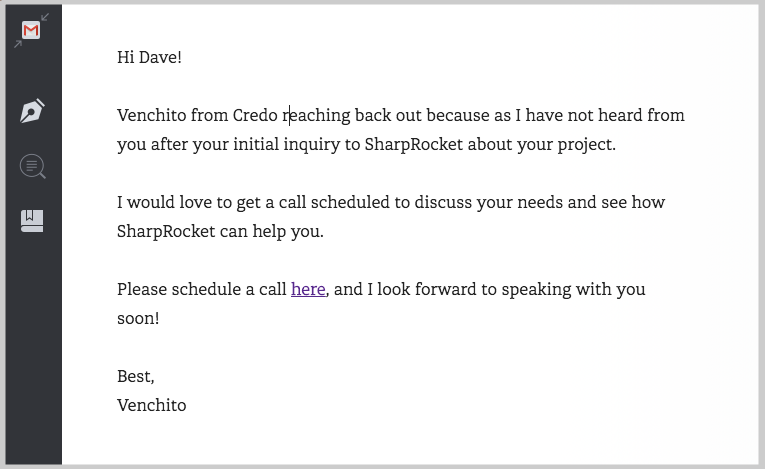 Hi Dave!

Venchito from Credo reaching back out because as I have not heard from you after your initial inquiry to SharpRocket about your project.

I would love to get a call scheduled to discuss your needs and see how SharpRocket can help you.

Please schedule a call here, and I look forward to speaking with you soon!

Best,
Venchito